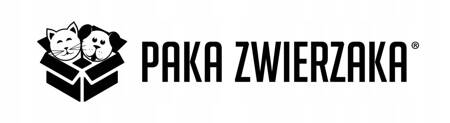 PAKA ZWIERZAKA®